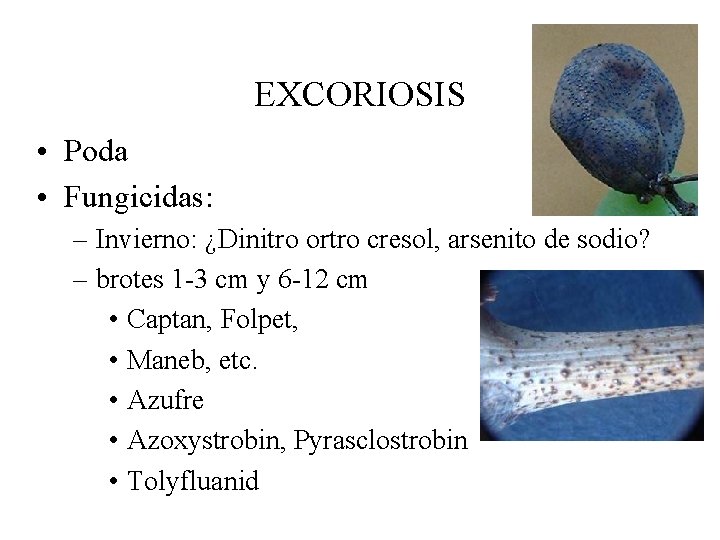 EXCORIOSIS

• Poda
• Fungicidas:
– Invierno: ¿Dinitro ortro cresol, arsenito de sodio?
– brotes 1-3 cm y 6-12 cm
• Captan, Folpet,
• Maneb, etc.
• Azufre
• Azoxystrobin, Pyrasclostrobin
• Tolyfluanid